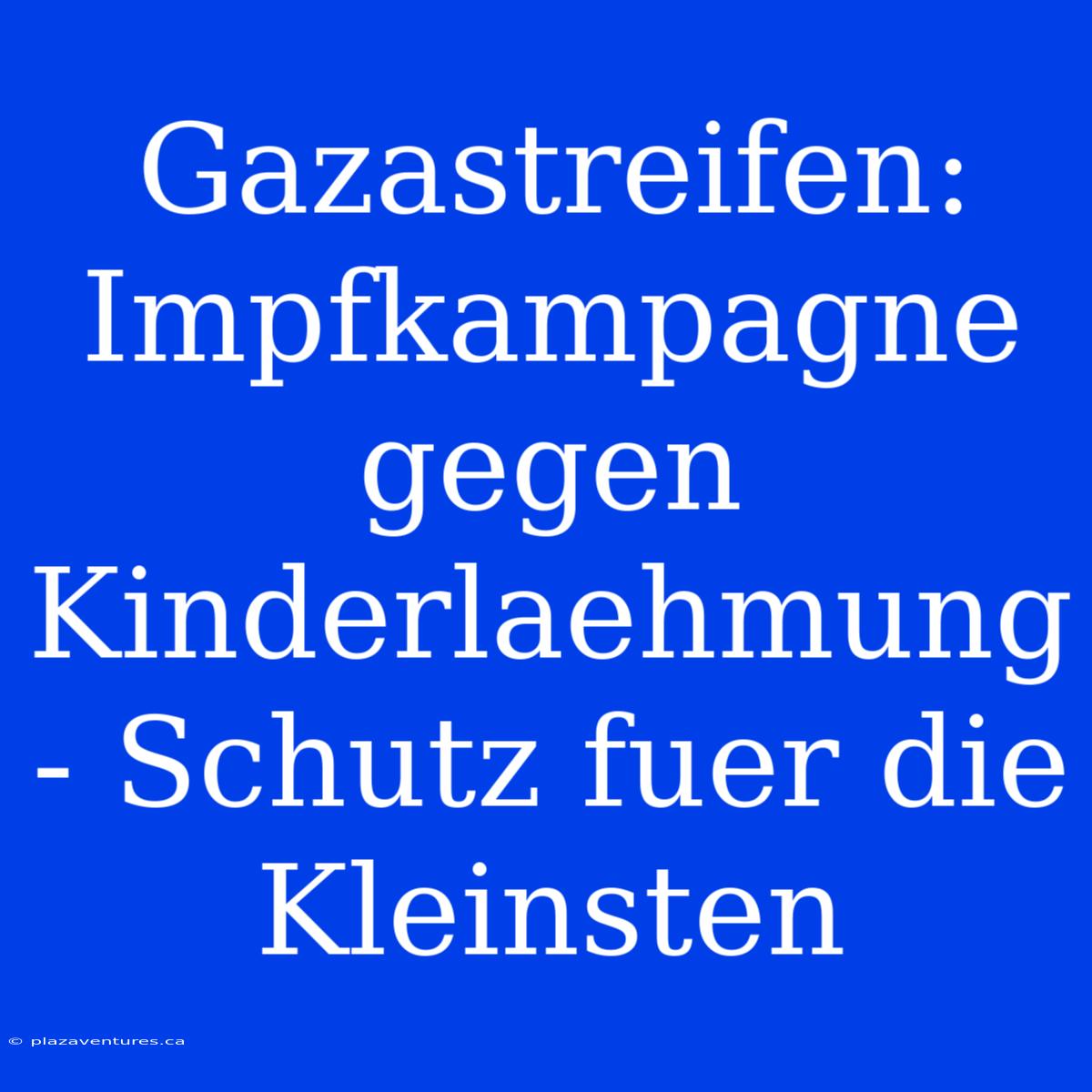 Gazastreifen: Impfkampagne gegen Kinderlaehmung - Schutz fuer die Kleinsten

© plazaventures.ca